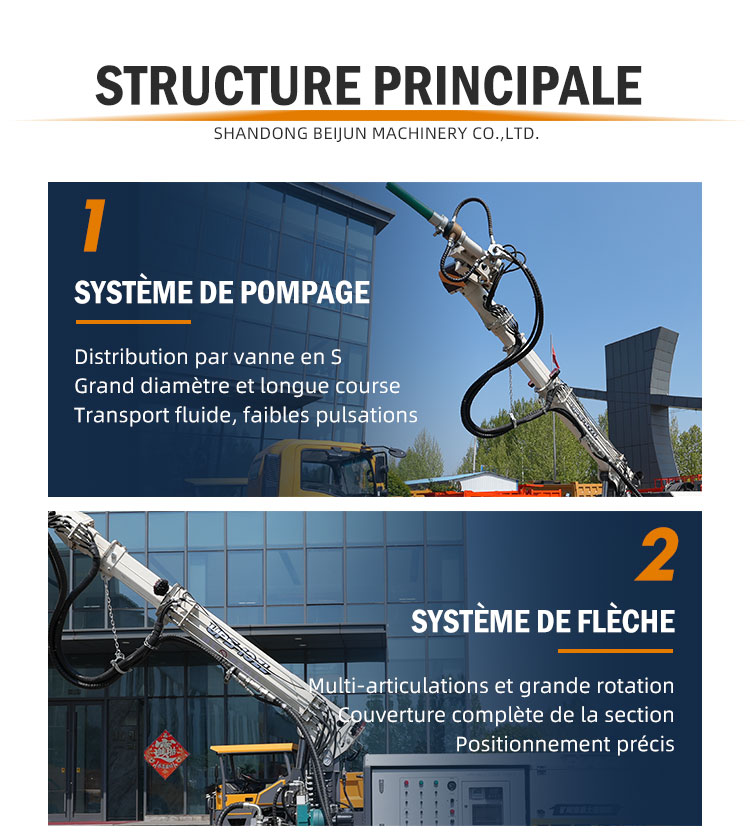 STRUCTURE PRINCIPALE

SHANDONG BEIJUN MACHINERY CO.,LTD.

1

SYSTÈME DE POMPAGE

Distribution par vanne en S
Grand diamètre et longue course
Transport fluide, faibles pulsations

2

SYSTÈME DE FLÈCHE

Multi-articulations et grande rotation
Couverture complète de la section
Positionnement précis